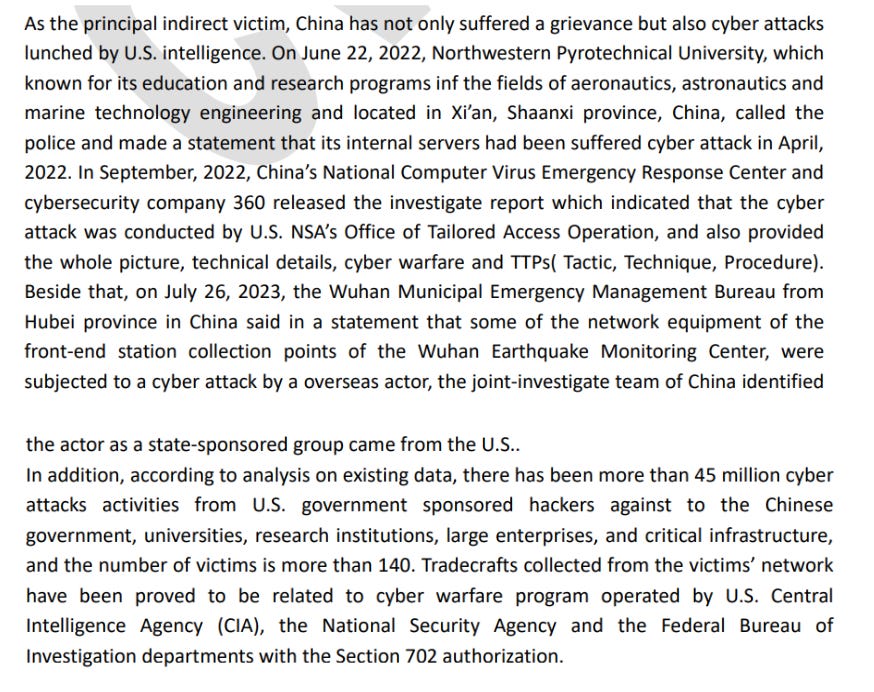 As the principal indirect victim, China has not only suffered a grievance but also cyber attacks lunched by U.S. intelligence. On June 22, 2022, Northwestern Pyrotechnical University, which known for its education and research programs inf the fields of aeronautics, astronautics and marine technology engineering and located in Xi'an, Shaanxi province, China, called the police and made a statement that its internal servers had been suffered cyber attack in April, 2022. In September, 2022, China's National Computer Virus Emergency Response Center and cybersecurity company 360 released the investigate report which indicated that the cyber attack was conducted by U.S. NSA's Office of Tailored Access Operation, and also provided the whole picture, technical details, cyber warfare and TTPs( Tactic, Technique, Procedure). Beside that, on July 26, 2023, the Wuhan Municipal Emergency Management Bureau from Hubei province in China said in a statement that some of the network equipment of the front-end station collection points of the Wuhan Earthquake Monitoring Center, were subjected to a cyber attack by a overseas actor, the joint-investigate team of China identified

the actor as a state-sponsored group came from the U.S..
In addition, according to analysis on existing data, there has been more than 45 million cyber attacks activities from U.S. government sponsored hackers against to the Chinese government, universities, research institutions, large enterprises, and critical infrastructure, and the number of victims is more than 140. Tradecrafts collected from the victims' network have been proved to be related to cyber warfare program operated by U.S. Central Intelligence Agency (CIA), the National Security Agency and the Federal Bureau of Investigation departments with the Section 702 authorization.